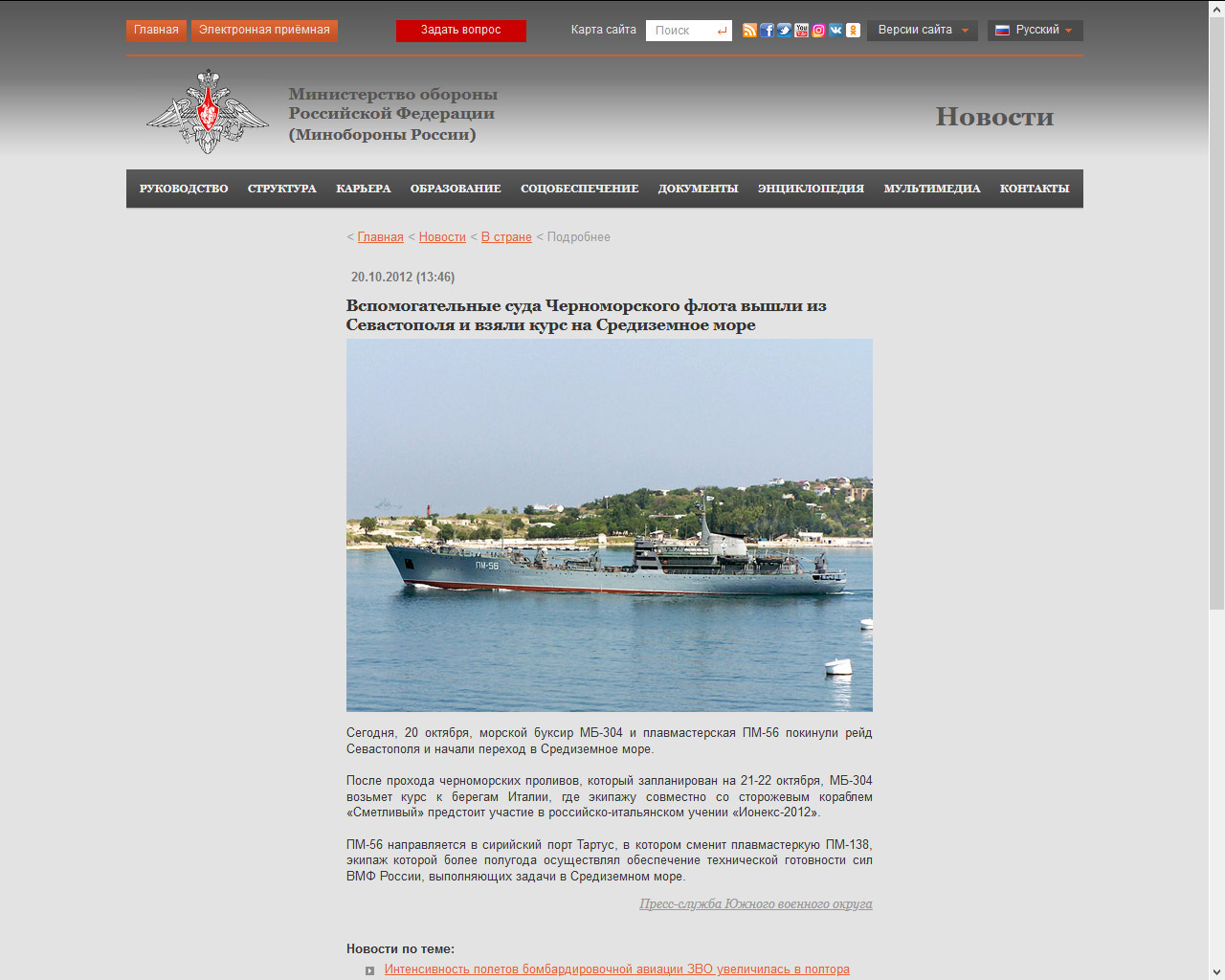 Главная Электронная приёмная Задать вопрос Карта сайта Поиск Версии сайта Русский

Министерство обороны Российской Федерации (Минобороны России)

Новости

РУКОВОДСТВО СТРУКТУРА КАРЬЕРА ОБРАЗОВАНИЕ СОЦОБЕСПЕЧЕНИЕ ДОКУМЕНТЫ ЭНЦИКЛОПЕДИЯ МУЛЬТИМЕДИА КОНТАКТЫ

< Главная < Новости < В стране < Подробнее

20.10.2012 (13:46)

Вспомогательные суда Черноморского флота вышли из Севастополя и взяли курс на Средиземное море

ПМ-56

Сегодня, 20 октября, морской буксир МБ-304 и плавмастерская ПМ-56 покинули рейд Севастополя и начали переход в Средиземное море.

После прохода черноморских проливов, который запланирован на 21-22 октября, МБ-304 возьмет курс к берегам Италии, где экипажу совместно со сторожевым кораблем «Сметливый» предстоит участие в российско-итальянском учении «Ионекс-2012».

ПМ-56 направляется в сирийский порт Тартус, в котором сменит плавмастерскую ПМ-138, экипаж которой более полугода осуществлял обеспечение технической готовности сил ВМФ России, выполняющих задачи в Средиземном море.

Пресс-служба Южного военного округа

Новости по теме:

Интенсивность полетов бомбардировочной авиации ЗВО увеличилась в полтора